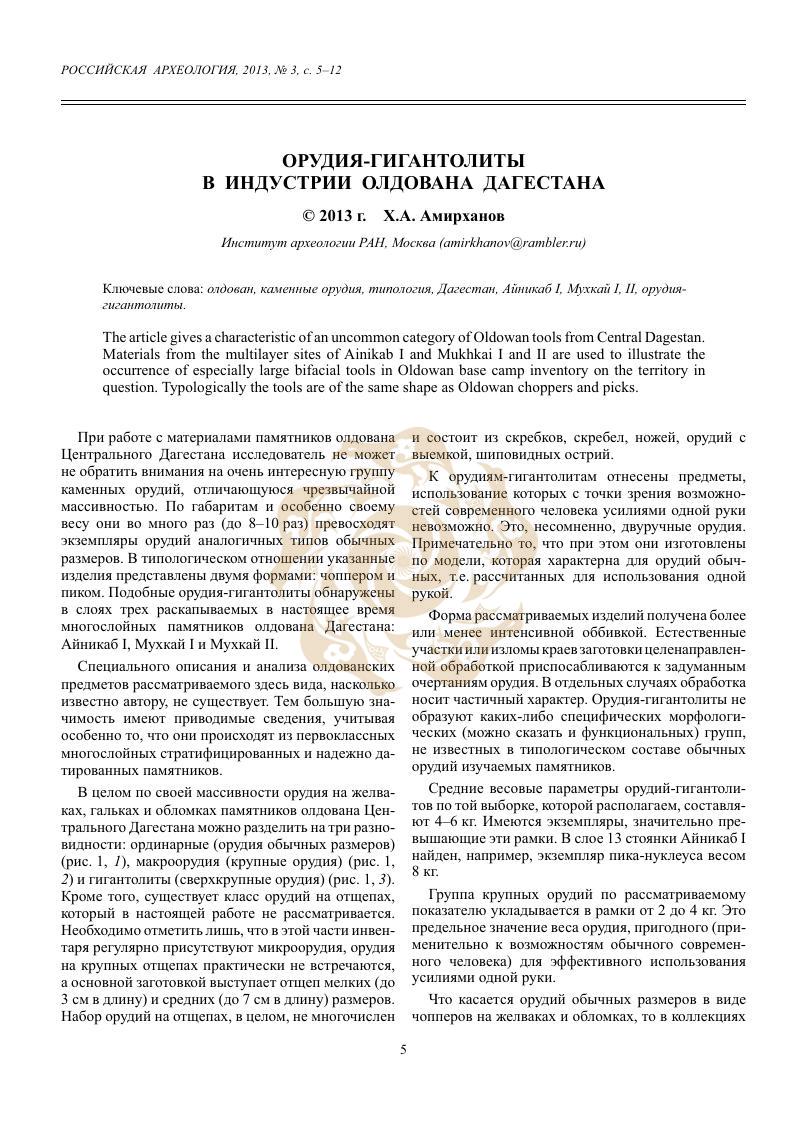 РОССИЙСКАЯ АРХЕОЛОГИЯ, 2013, № 3, с. 5–12

ОРУДИЯ-ГИГАНТОЛИТЫ
В ИНДУСТРИИ ОЛДОВАНА ДАГЕСТАНА

© 2013 г. Х.А. Амирханов

Институт археологии РАН, Москва (amirkhanov@rambler.ru)

Ключевые слова: олдован, каменные орудия, типология, Дагестан, Айникаб I, Мухкай I, II, орудия-гигантолиты.

The article gives a characteristic of an uncommon category of Oldowan tools from Central Dagestan. Materials from the multilayer sites of Ainikab I and Mukhkai I and II are used to illustrate the occurrence of especially large bifacial tools in Oldowan base camp inventory on the territory in question. Typologically the tools are of the same shape as Oldowan choppers and picks.

При работе с материалами памятников олдована Центрального Дагестана исследователь не может не обратить внимания на очень интересную группу каменных орудий, отличающуюся чрезвычайной массивностью. По габаритам и особенно своему весу они во много раз (до 8–10 раз) превосходят экземпляры орудий аналогичных типов обычных размеров. В типологическом отношении указанные изделия представлены двумя формами: чоппером и пиком. Подобные орудия-гигантолиты обнаружены в слоях трех раскапываемых в настоящее время многослойных памятников олдована Дагестана: Айникаб I, Мухкай I и Мухкай II.

Специального описания и анализа олдованских предметов рассматриваемого здесь вида, насколько известно автору, не существует. Тем большую значимость имеют приводимые сведения, учитывая особенно то, что они происходят из первоклассных многослойных стратифицированных и надежно датированных памятников.

В целом по своей массивности орудия на желваках, гальках и обломках памятников олдована Центрального Дагестана можно разделить на три разновидности: ординарные (орудия обычных размеров) (рис. 1, 1), макроорудия (крупные орудия) (рис. 1, 2) и гигантолиты (сверхкрупные орудия) (рис. 1, 3). Кроме того, существует класс орудий на отщепах, который в настоящей работе не рассматривается. Необходимо отметить лишь, что в этой части инвентаря регулярно присутствуют микроорудия, орудия на крупных отщепах практически не встречаются, а основной заготовкой выступает отщеп мелких (до 3 см в длину) и средних (до 7 см в длину) размеров. Набор орудий на отщепах, в целом, не многочислен и состоит из скребков, скребел, ножей, орудий с выемкой, шиповидных острий.

К орудиям-гигантолитам отнесены предметы, использование которых с точки зрения возможностей современного человека усилиями одной руки невозможно. Это, несомненно, двуручные орудия. Примечательно то, что при этом они изготовлены по модели, которая характерна для орудий обычных, т.е. рассчитанных для использования одной рукой.

Форма рассматриваемых изделий получена более или менее интенсивной оббивкой. Естественные участки или изломы краев заготовки целенаправленной обработкой приспосабливаются к задуманным очертаниям орудия. В отдельных случаях обработка носит частичный характер. Орудия-гигантолиты не образуют каких-либо специфических морфологических (можно сказать и функциональных) групп, не известных в типологическом составе обычных орудий изучаемых памятников.

Средние весовые параметры орудий-гигантолитов по той выборке, которой располагаем, составляют 4–6 кг. Имеются экземпляры, значительно превышающие эти рамки. В слое 13 стоянки Айникаб I найден, например, экземпляр пика-нуклеуса весом 8 кг.

Группа крупных орудий по рассматриваемому показателю укладывается в рамки от 2 до 4 кг. Это предельное значение веса орудия, пригодного (применительно к возможностям обычного современного человека) для эффективного использования усилиями одной руки.

Что касается орудий обычных размеров в виде чопперов на желваках и обломках, то в коллекциях

5